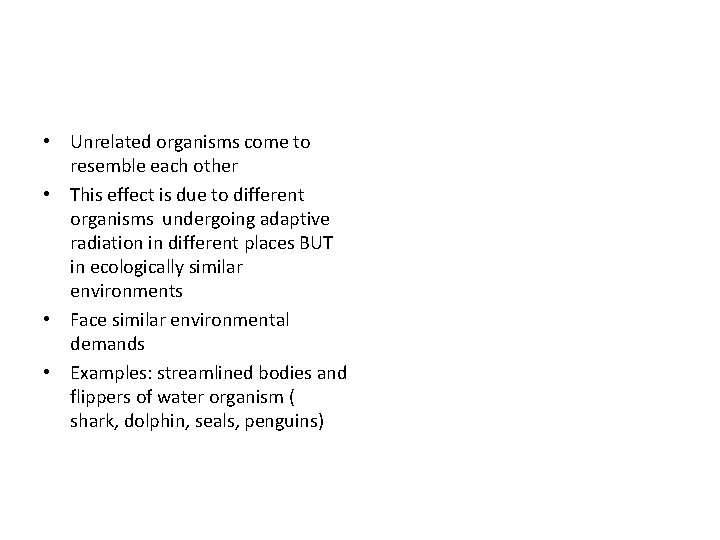 • Unrelated organisms come to resemble each other
• This effect is due to different organisms undergoing adaptive radiation in different places BUT in ecologically similar environments
• Face similar environmental demands
• Examples: streamlined bodies and flippers of water organism ( shark, dolphin, seals, penguins)